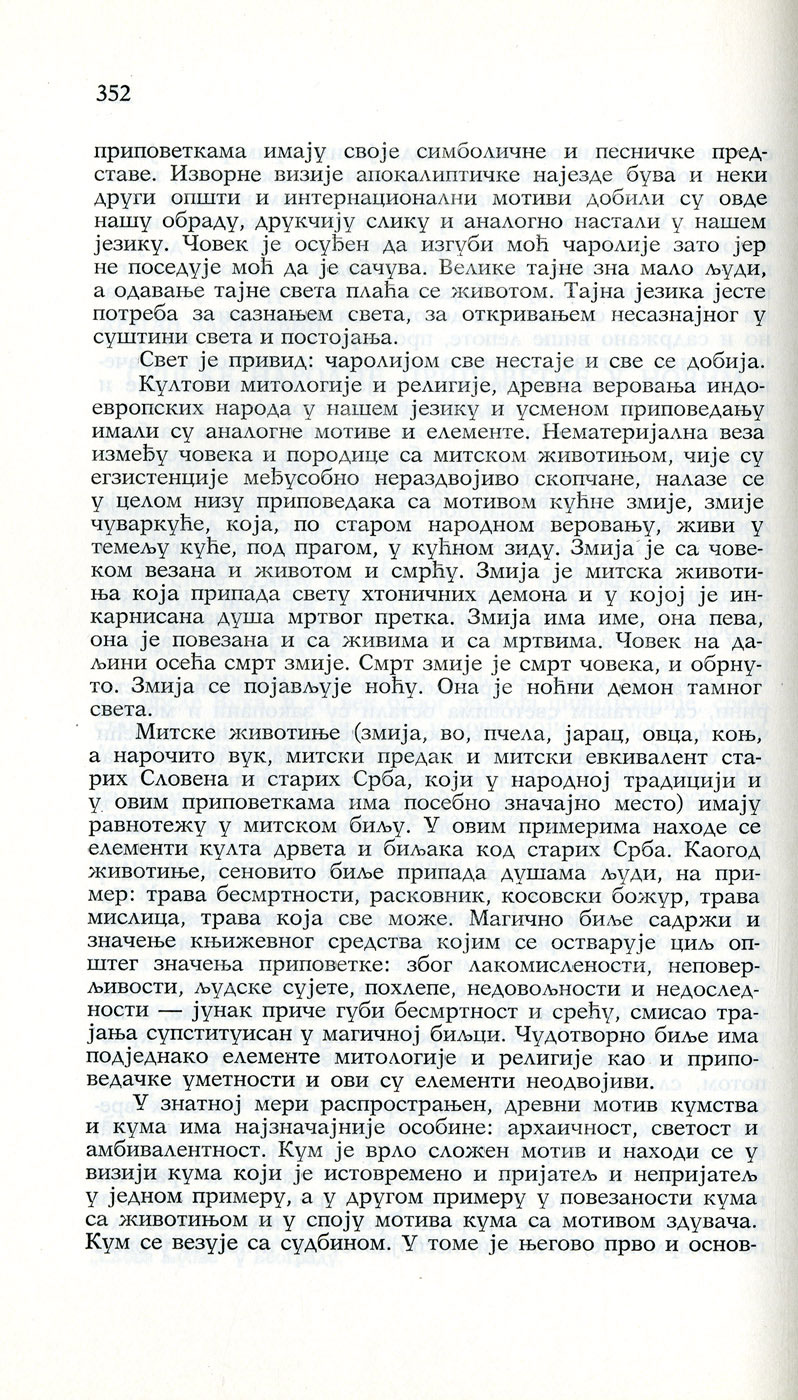 352

приповеткама имају своје симболичне и песничке представе. Изворне визије апокалиптичке најезде бува и неки други општи и интернационални мотиви добили су овде нашу обраду, друкчију слику и аналогно настали у нашем језику. Човек је осуђен да изгуби моћ чаролије зато јер не поседује моћ да је сачува. Велике тајне зна мало људи, а одавање тајне света плаћа се животом. Тајна језика јесте потреба за сазнањем света, за откривањем несазнајног у суштини света и постојања.

Свет је привид: чаролијом све нестаје и све се добија.

Култови митологије и религије, древна веровања индоевропских народа у нашем језику и усменом приповедању имали су аналогне мотиве и елементе. Нематеријална веза између човека и породице са митском животињом, чије су егзистенције међусобно нераздвојиво скопчане, налазе се у целом низу приповедака са мотивом кућне змије, змије чуваркуће, која, по старом народном веровању, живи у темељу куће, под прагом, у кућном зиду. Змија је са човеком везана и животом и смрћу. Змија је митска животиња која припада свету хтоничних демона и у којој је инкарнисана душа мртвог претка. Змија има име, она пева, она је повезана и са живима и са мртвима. Човек на даљини осећа смрт змије. Смрт змије је смрт човека, и обрнуто. Змија се појављује ноћу. Она је ноћни демон тамног света.

Митске животиње (змија, во, пчела, јарац, овца, коњ, а нарочито вук, митски предак и митски еквивалент старих Словена и старих Срба, који у народној традицији и у овим приповеткама има посебно значајно место) имају равнотежу у митском биљу. У овим примерима находе се елементи култа дрвета и биљака код старих Срба. Каогод животиње, сеновито биље припада душама људи, на пример: трава бесмртности, расковник, косовски божур, трава мислица, трава која све може. Магично биље садржи и значење књижевног средства којим се остварује циљ општег значења приповетке: због лакомислености, неповерљивости, људске сујете, похлепе, недовољности и недоследности — јунак приче губи бесмртност и срећу, смисао трајања супституисан у магичној биљци. Чудотворно биље има подједнако елементе митологије и религије као и приповедачке уметности и ови су елементи неодвојиви.

У знатној мери распрострањен, древни мотив кумства и кума има најзначајније особине: архаичност, светост и амбивалентност. Кум је врло сложен мотив и находи се у визији кума који је истовремено и пријатељ и непријатељ у једном примеру, а у другом примеру у повезаности кума са животињом и у споју мотива кума са мотивом здувача. Кум се везује са судбином. У томе је његово прво и основ-